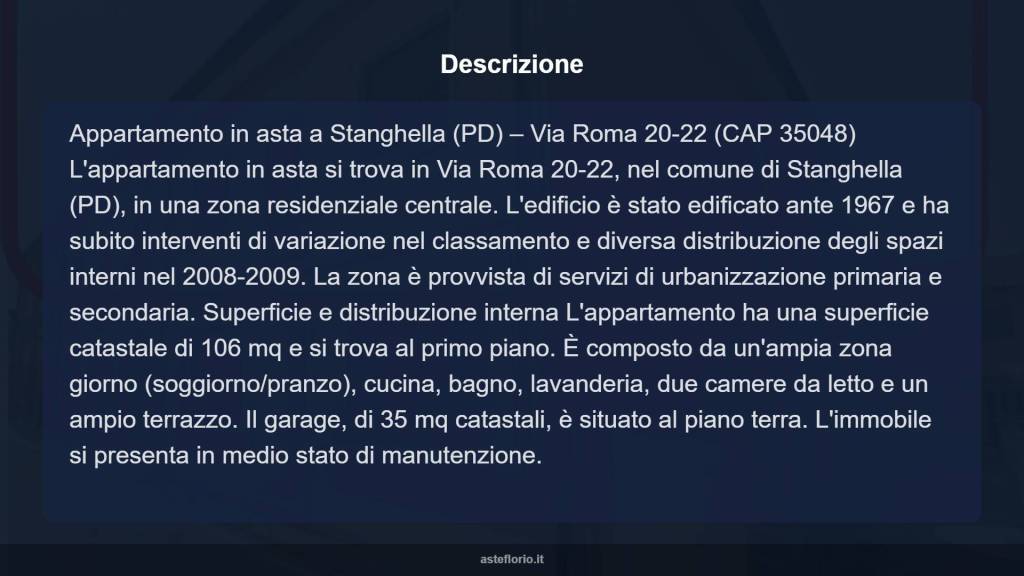 Descrizione

Appartamento in asta a Stanghella (PD) – Via Roma 20-22 (CAP 35048) L'appartamento in asta si trova in Via Roma 20-22, nel comune di Stanghella (PD), in una zona residenziale centrale. L'edificio è stato edificato ante 1967 e ha subito interventi di variazione nel classamento e diversa distribuzione degli spazi interni nel 2008-2009. La zona è provvista di servizi di urbanizzazione primaria e secondaria. Superficie e distribuzione interna L'appartamento ha una superficie catastale di 106 mq e si trova al primo piano. È composto da un'ampia zona giorno (soggiorno/pranzo), cucina, bagno, lavanderia, due camere da letto e un ampio terrazzo. Il garage, di 35 mq catastali, è situato al piano terra. L'immobile si presenta in medio stato di manutenzione.

asteflorio.it